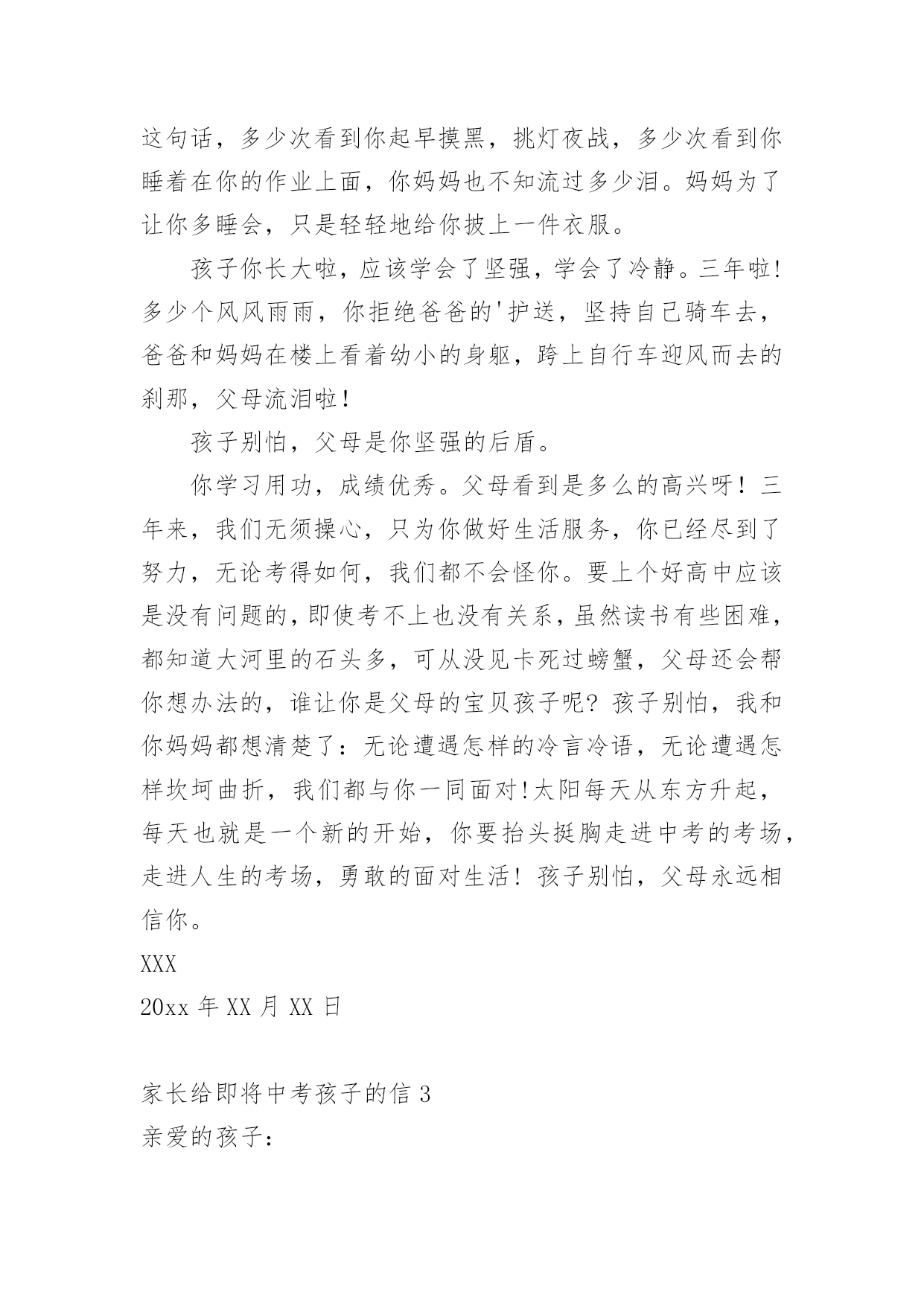 这句话，多少次看到你起早摸黑，挑灯夜战，多少次看到你睡着在你的作业上面，你妈妈也不知流过多少泪。妈妈为了让你多睡会，只是轻轻地给你披上一件衣服。

孩子你长大啦，应该学会了坚强，学会了冷静。三年啦!多少个风风雨雨，你拒绝爸爸的'护送，坚持自己骑车去，爸爸和妈妈在楼上看着幼小的身躯，跨上自行车迎风而去的刹那，父母流泪啦!

孩子别怕，父母是你坚强的后盾。

你学习用功，成绩优秀。父母看到是多么的高兴呀！三年来，我们无须操心，只为你做好生活服务，你已经尽到了努力，无论考得如何，我们都不会怪你。要上个好高中应该是没有问题的，即使考不上也没有关系，虽然读书有些困难，都知道大河里的石头多，可从没见卡死过螃蟹，父母还会帮你想办法的，谁让你是父母的宝贝孩子呢?孩子别怕，我和你妈妈都想清楚了：无论遭遇怎样的冷言冷语，无论遭遇怎样坎坷曲折，我们都与你一同面对!太阳每天从东方升起，每天也就是一个新的开始，你要抬头挺胸走进中考的考场，走进人生的考场，勇敢的面对生活！孩子别怕，父母永远相信你。

XXX
20xx 年 XX 月 XX 日

家长给即将中考孩子的信 3
亲爱的孩子：